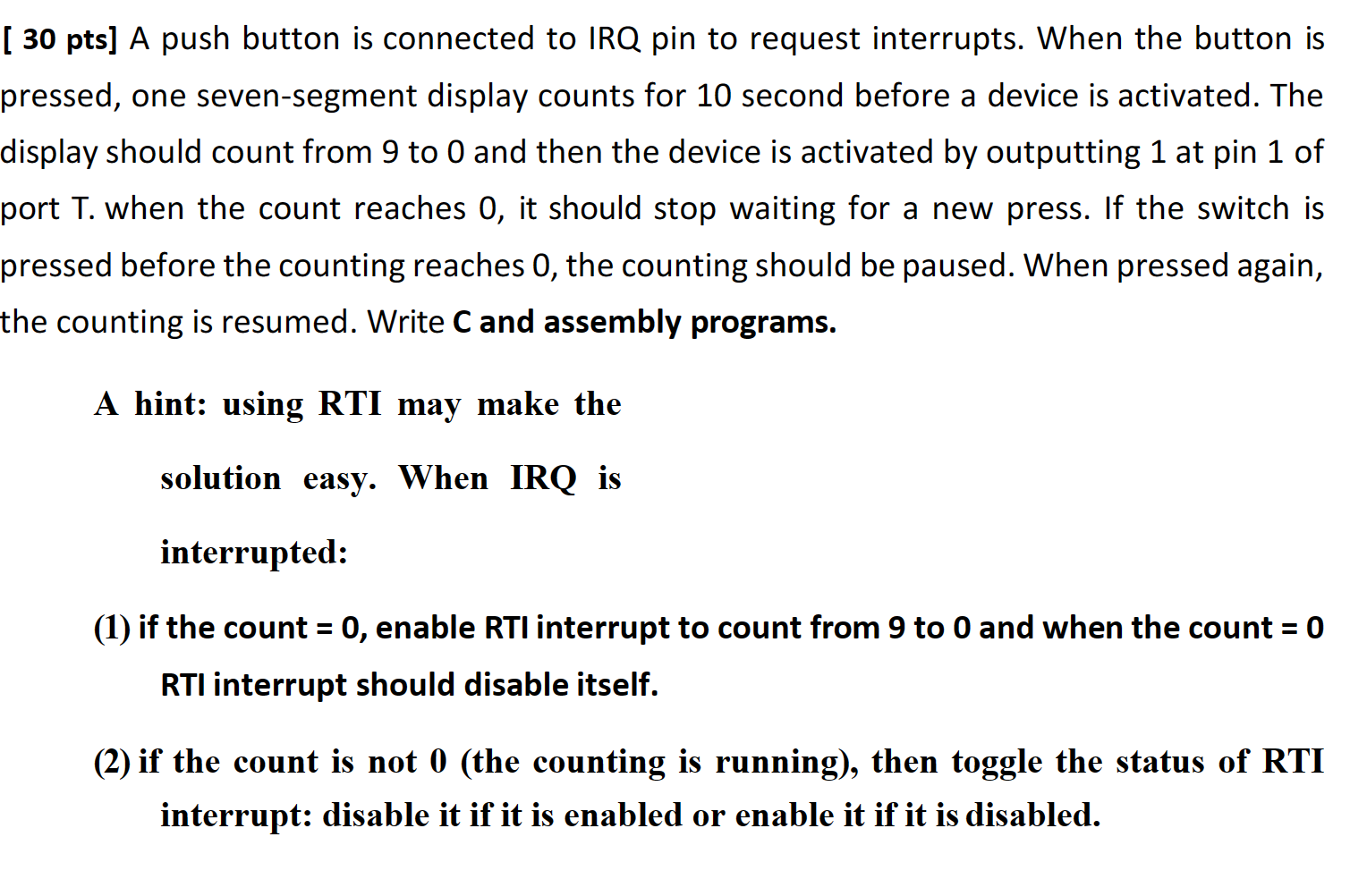 [ 30 pts] A push button is connected to IRQ pin to request interrupts. When the button is pressed, one seven-segment display counts for 10 second before a device is activated. The display should count from 9 to 0 and then the device is activated by outputting 1 at pin 1 of port T. when the count reaches 0, it should stop waiting for a new press. If the switch is pressed before the counting reaches 0, the counting should be paused. When pressed again, the counting is resumed. Write C and assembly programs.

A hint: using RTI may make the solution easy. When IRQ is interrupted:

(1) if the count = 0, enable RTI interrupt to count from 9 to 0 and when the count = 0 RTI interrupt should disable itself.

(2) if the count is not 0 (the counting is running), then toggle the status of RTI interrupt: disable it if it is enabled or enable it if it is disabled.